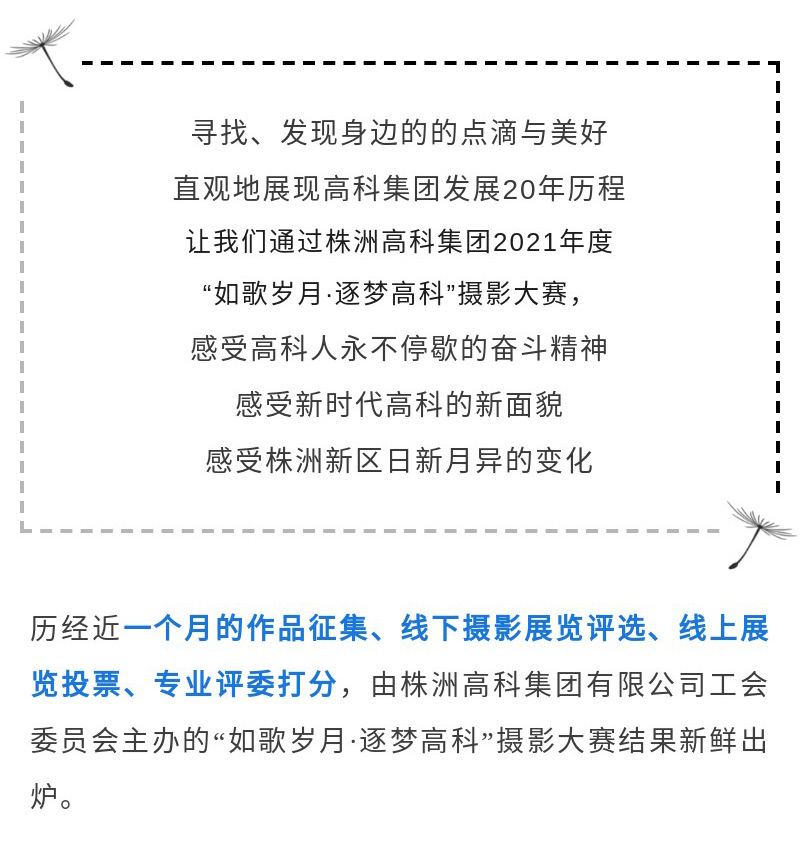 寻找、发现身边的的点滴与美好

直观地展现高科集团发展20年历程

让我们通过株洲高科集团2021年度

“如歌岁月·逐梦高科”摄影大赛，

感受高科人永不停歇的奋斗精神

感受新时代高科的新面貌

感受株洲新区日新月异的变化

历经近一个月的作品征集、线下摄影展览评选、线上展览投票、专业评委打分，由株洲高科集团有限公司工会委员会主办的“如歌岁月·逐梦高科”摄影大赛结果新鲜出炉。